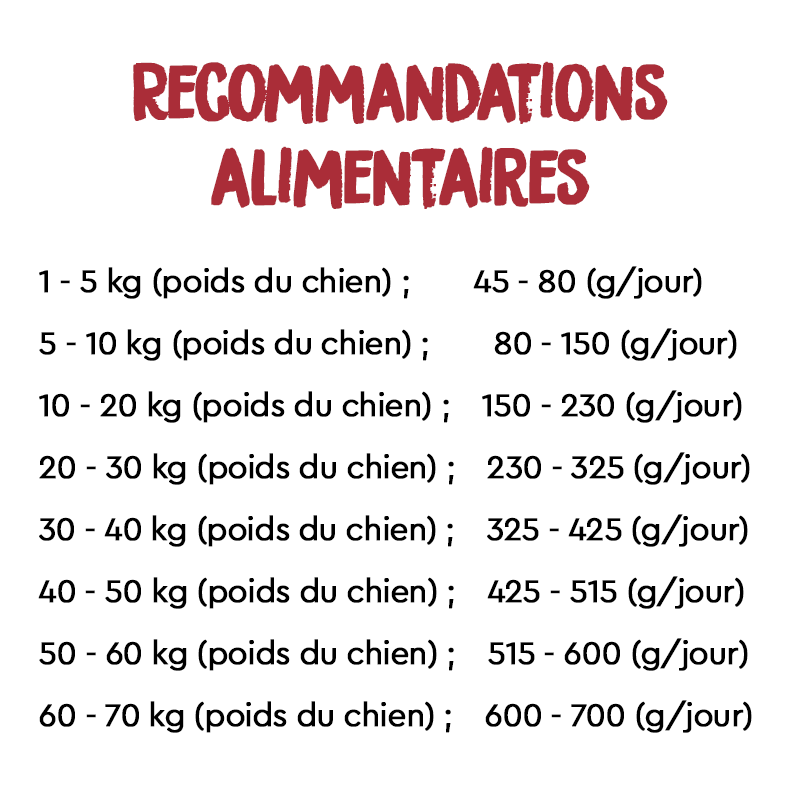 RECOMMANDATIONS
ALIMENTAIRES

1 - 5 kg (poids du chien) ; 45 - 80 (g/jour)

5 - 10 kg (poids du chien) ; 80 - 150 (g/jour)

10 - 20 kg (poids du chien) ; 150 - 230 (g/jour)

20 - 30 kg (poids du chien) ; 230 - 325 (g/jour)

30 - 40 kg (poids du chien) ; 325 - 425 (g/jour)

40 - 50 kg (poids du chien) ; 425 - 515 (g/jour)

50 - 60 kg (poids du chien) ; 515 - 600 (g/jour)

60 - 70 kg (poids du chien) ; 600 - 700 (g/jour)